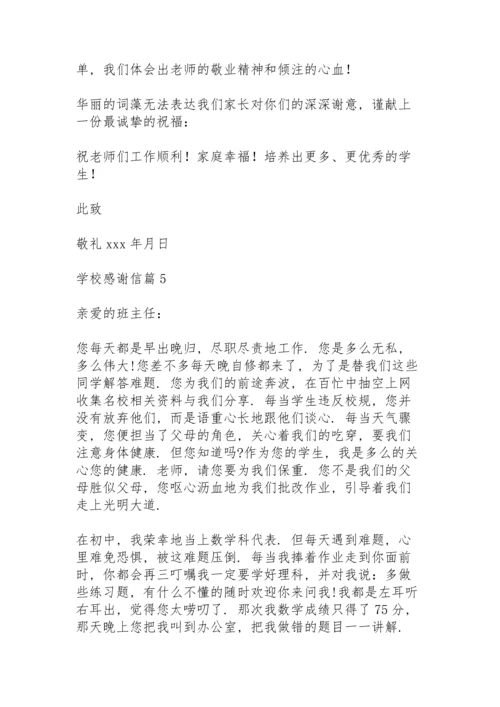 单，我们体会出老师的敬业精神和倾注的心血！

华丽的词藻无法表达我们家长对你们的深深谢意，谨献上一份最诚挚的祝福：

祝老师们工作顺利！家庭幸福！培养出更多、更优秀的学生！

此致

敬礼 xxx 年月日

学校感谢信篇 5

亲爱的班主任：

您每天都是早出晚归，尽职尽责地工作．您是多么无私，多么伟大!您差不多每天晚自修都来了，为了是替我们这些同学解答难题．您为我们的前途奔波，在百忙中抽空上网收集名校相关资料与我们分享．每当学生违反校规，您并没有放弃他们，而是语重心长地跟他们谈心．每当天气骤变，您便担当了父母的角色，关心着我们的吃穿，要我们注意身体健康．但您知道吗?作为您的学生，我是多么的关心您的健康．老师，请您要为我们保重．您不是我们的父母胜似父母，您呕心沥血地为我们批改作业，引导着我们走上光明大道．

在初中，我荣幸地当上数学科代表．但每天遇到难题，心里难免恐惧，被这难题压倒．每当我捧着作业走到你面前时，你都会再三叮嘱我一定要学好理科，并对我说：多做些练习题，有什么不懂的随时欢迎你来问我!我都是左耳听右耳出，觉得您太唠叨了．那次我数学成绩只得了 75 分，那天晚上您把我叫到办公室，把我做错的题目一一讲解．